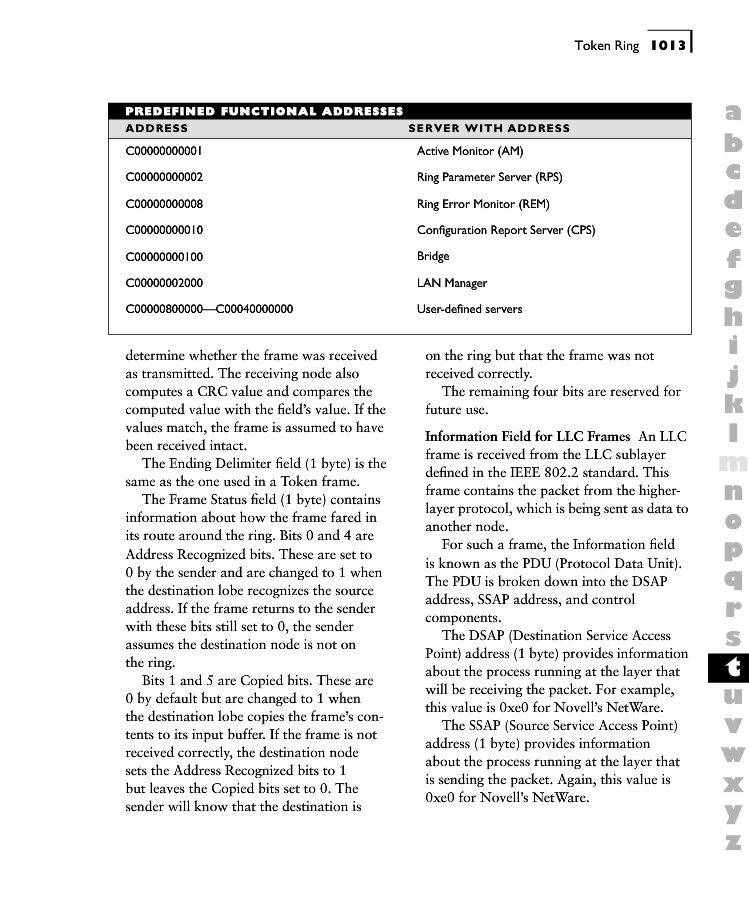 Token Ring 1013

PREDEFINED FUNCTIONAL ADDRESSES

| ADDRESS | SERVER WITH ADDRESS |
|---|---|
| C00000000001 | Active Monitor (AM) |
| C00000000002 | Ring Parameter Server (RPS) |
| C00000000008 | Ring Error Monitor (REM) |
| C00000000010 | Configuration Report Server (CPS) |
| C00000000100 | Bridge |
| C00000002000 | LAN Manager |
| C00000800000—C00040000000 | User-defined servers |

determine whether the frame was received as transmitted. The receiving node also computes a CRC value and compares the computed value with the field's value. If the values match, the frame is assumed to have been received intact.

The Ending Delimiter field (1 byte) is the same as the one used in a Token frame.

The Frame Status field (1 byte) contains information about how the frame fared in its route around the ring. Bits 0 and 4 are Address Recognized bits. These are set to 0 by the sender and are changed to 1 when the destination lobe recognizes the source address. If the frame returns to the sender with these bits still set to 0, the sender assumes the destination node is not on the ring.

Bits 1 and 5 are Copied bits. These are 0 by default but are changed to 1 when the destination lobe copies the frame's contents to its input buffer. If the frame is not received correctly, the destination node sets the Address Recognized bits to 1 but leaves the Copied bits set to 0. The sender will know that the destination is on the ring but that the frame was not received correctly.

The remaining four bits are reserved for future use.

Information Field for LLC Frames An LLC frame is received from the LLC sublayer defined in the IEEE 802.2 standard. This frame contains the packet from the higher-layer protocol, which is being sent as data to another node.

For such a frame, the Information field is known as the PDU (Protocol Data Unit). The PDU is broken down into the DSAP address, SSAP address, and control components.

The DSAP (Destination Service Access Point) address (1 byte) provides information about the process running at the layer that will be receiving the packet. For example, this value is 0xe0 for Novell's NetWare.

The SSAP (Source Service Access Point) address (1 byte) provides information about the process running at the layer that is sending the packet. Again, this value is 0xe0 for Novell's NetWare.

a b c d e f g h i j k l m n o p q r s t u v w x y z